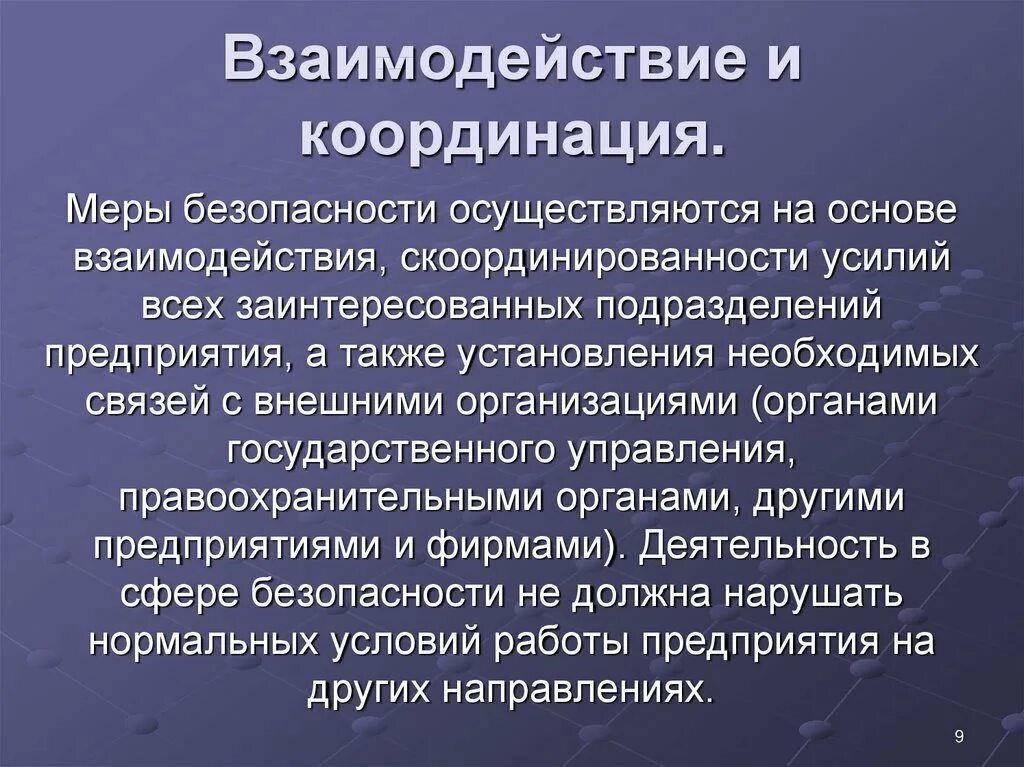 Взаимодействие и координация.

Меры безопасности осуществляются на основе взаимодействия, скоординированности усилий всех заинтересованных подразделений предприятия, а также установления необходимых связей с внешними организациями (органами государственного управления, правоохранительными органами, другими предприятиями и фирмами). Деятельность в сфере безопасности не должна нарушать нормальных условий работы предприятия на других направлениях.

9